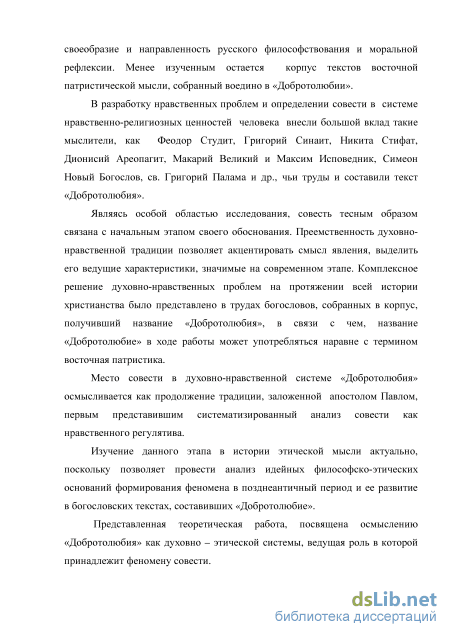 своеобразие и направленность русского философствования и моральной рефлексии. Менее изученным остается корпус текстов восточной патристической мысли, собранный воедино в «Добротолюбии».

В разработку нравственных проблем и определении совести в системе нравственно-религиозных ценностей человека внесли большой вклад такие мыслители, как Феодор Студит, Григорий Синаит, Никита Стифат, Дионисий Ареопагит, Макарий Великий и Максим Исповедник, Симеон Новый Богослов, св. Григорий Палама и др., чьи труды и составили текст «Добротолюбия».

Являясь особой областью исследования, совесть тесным образом связана с начальным этапом своего обоснования. Преемственность духовно-нравственной традиции позволяет акцентировать смысл явления, выделить его ведущие характеристики, значимые на современном этапе. Комплексное решение духовно-нравственных проблем на протяжении всей истории христианства было представлено в трудах богословов, собранных в корпус, получивший название «Добротолюбия», в связи с чем, название «Добротолюбие» в ходе работы может употребляться наравне с термином восточная патристика.

Место совести в духовно-нравственной системе «Добротолюбия» осмысливается как продолжение традиции, заложенной апостолом Павлом, первым представившим систематизированный анализ совести как нравственного регулятива.

Изучение данного этапа в истории этической мысли актуально, поскольку позволяет провести анализ идейных философско-этических оснований формирования феномена в позднеантичный период и ее развитие в богословских текстах, составивших «Добротолюбие».

Представленная теоретическая работа, посвящена осмыслению «Добротолюбия» как духовно – этической системы, ведущая роль в которой принадлежит феномену совести.

dsLib.net
библиотека диссертаций